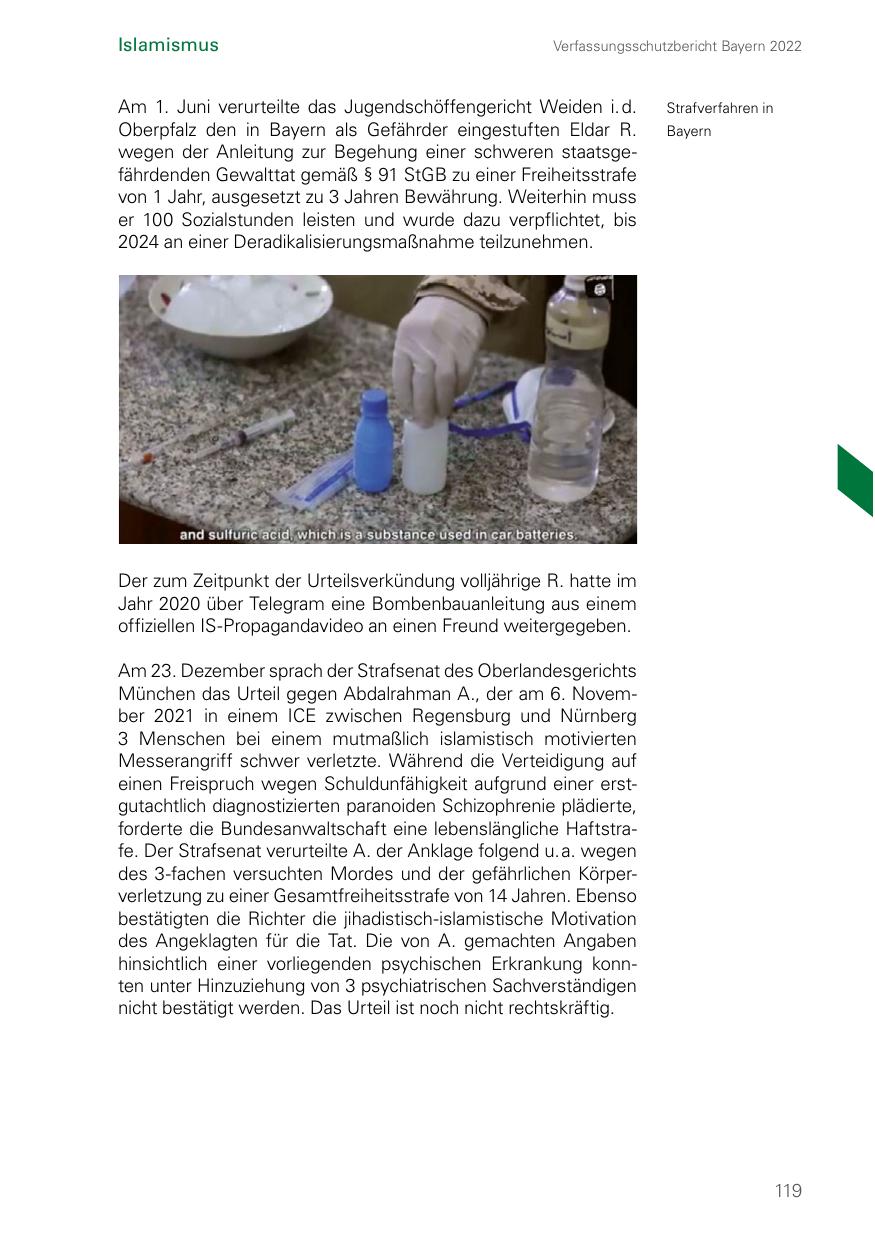 Islamismus

Verfassungsschutzbericht Bayern 2022

Am 1. Juni verurteilte das Jugendschöffengericht Weiden i.d. Oberpfalz den in Bayern als Gefährder eingestuften Eldar R. wegen der Anleitung zur Begehung einer schweren staatsgefährdenden Gewalttat gemäß § 91 StGB zu einer Freiheitsstrafe von 1 Jahr, ausgesetzt zu 3 Jahren Bewährung. Weiterhin muss er 100 Sozialstunden leisten und wurde dazu verpflichtet, bis 2024 an einer Deradikalisierungsmaßnahme teilzunehmen.

Strafverfahren in Bayern

and sulfuric acid, which is a substance used in car batteries.

Der zum Zeitpunkt der Urteilsverkündung volljährige R. hatte im Jahr 2020 über Telegram eine Bombenbauanleitung aus einem offiziellen IS-Propagandavideo an einen Freund weitergegeben.

Am 23. Dezember sprach der Strafsenat des Oberlandesgerichts München das Urteil gegen Abdalrahman A., der am 6. November 2021 in einem ICE zwischen Regensburg und Nürnberg 3 Menschen bei einem mutmaßlich islamistisch motivierten Messerangriff schwer verletzte. Während die Verteidigung auf einen Freispruch wegen Schuldunfähigkeit aufgrund einer erstgutachtlich diagnostizierten paranoiden Schizophrenie plädierte, forderte die Bundesanwaltschaft eine lebenslängliche Haftstrafe. Der Strafsenat verurteilte A. der Anklage folgend u.a. wegen des 3-fachen versuchten Mordes und der gefährlichen Körperverletzung zu einer Gesamtfreiheitsstrafe von 14 Jahren. Ebenso bestätigten die Richter die jihadistisch-islamistische Motivation des Angeklagten für die Tat. Die von A. gemachten Angaben hinsichtlich einer vorliegenden psychischen Erkrankung konnten unter Hinzuziehung von 3 psychiatrischen Sachverständigen nicht bestätigt werden. Das Urteil ist noch nicht rechtskräftig.

119